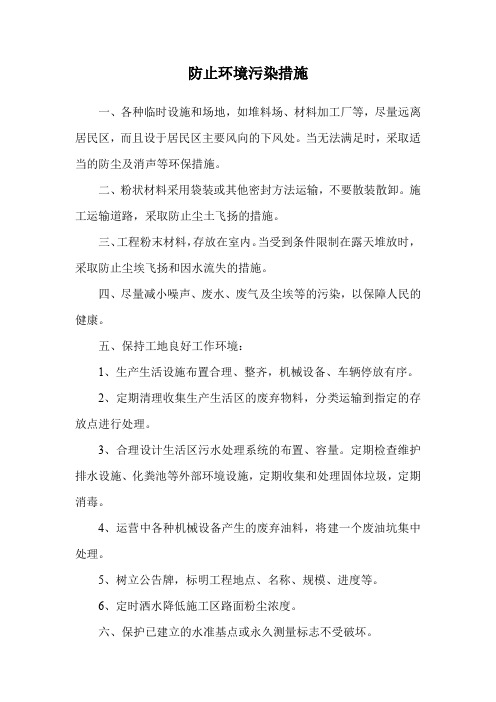 防止环境污染措施

一、各种临时设施和场地，如堆料场、材料加工厂等，尽量远离居民区，而且设于居民区主要风向的下风处。当无法满足时，采取适当的防尘及消声等环保措施。

二、粉状材料采用袋装或其他密封方法运输，不要散装散卸。施工运输道路，采取防止尘土飞扬的措施。

三、工程粉末材料，存放在室内。当受到条件限制在露天堆放时，采取防止尘埃飞扬和因水流失的措施。

四、尽量减小噪声、废水、废气及尘埃等的污染，以保障人民的健康。

五、保持工地良好工作环境：

1、生产生活设施布置合理、整齐，机械设备、车辆停放有序。

2、定期清理收集生产生活区的废弃物料，分类运输到指定的存放点进行处理。

3、合理设计生活区污水处理系统的布置、容量。定期检查维护排水设施、化粪池等外部环境设施，定期收集和处理固体垃圾，定期消毒。

4、运营中各种机械设备产生的废弃油料，将建一个废油坑集中处理。

5、树立公告牌，标明工程地点、名称、规模、进度等。

6、定时洒水降低施工区路面粉尘浓度。

六、保护已建立的水准基点或永久测量标志不受破坏。